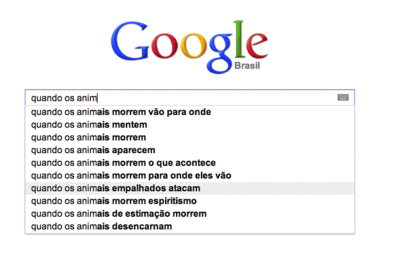 Google
Brasil

quando os anim

quando os animais morrem vão para onde
quando os animais mentem
quando os animais morrem
quando os animais aparecem
quando os animais morrem o que acontece
quando os animais morrem para onde eles vão
quando os animais empalhados atacam
quando os animais morrem espiritismo
quando os animais de estimação morrem
quando os animais desencarnam